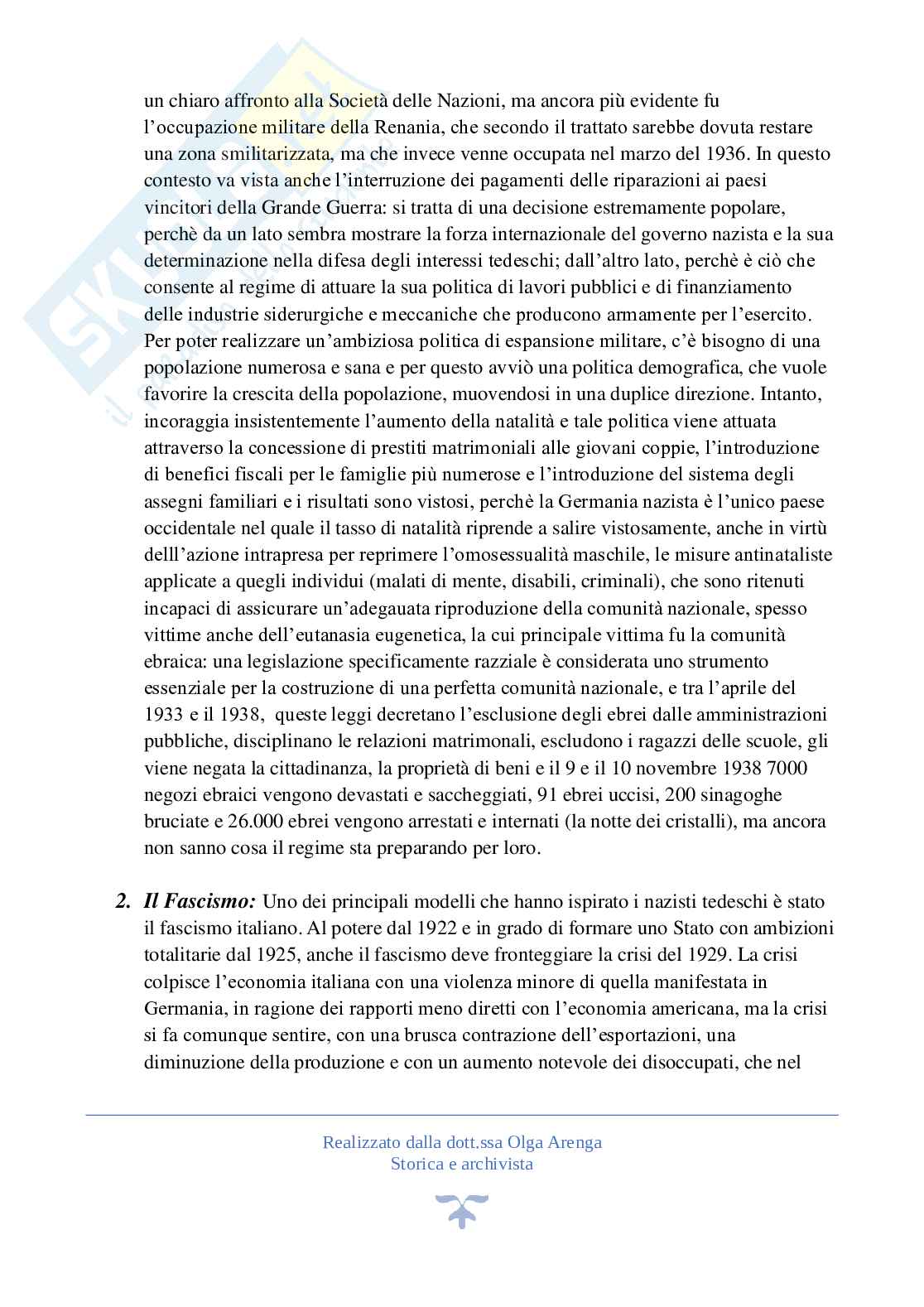 un chiaro affronto alla Società delle Nazioni, ma ancora più evidente fu l'occupazione militare della Renania, che secondo il trattato sarebbe dovuta restare una zona smilitarizzata, ma che invece venne occupata nel marzo del 1936. In questo contesto va vista anche l'interruzione dei pagamenti delle riparazioni ai paesi vincitori della Grande Guerra: si tratta di una decisione estremamente popolare, perchè da un lato sembra mostrare la forza internazionale del governo nazista e la sua determinazione nella difesa degli interessi tedeschi; dall'altro lato, perchè è ciò che consente al regime di attuare la sua politica di lavori pubblici e di finanziamento delle industrie siderurgiche e meccaniche che producono armamente per l'esercito. Per poter realizzare un'ambiziosa politica di espansione militare, c'è bisogno di una popolazione numerosa e sana e per questo avviò una politica demografica, che vuole favorire la crescita della popolazione, muovendosi in una duplice direzione. Intanto, incoraggia insistentemente l'aumento della natalità e tale politica viene attuata attraverso la concessione di prestiti matrimoniali alle giovani coppie, l'introduzione di benefici fiscali per le famiglie più numerose e l'introduzione del sistema degli assegni familiari e i risultati sono vistosi, perchè la Germania nazista è l'unico paese occidentale nel quale il tasso di natalità riprende a salire vistosamente, anche in virtù delll'azione intrapresa per reprimere l'omosessualità maschile, le misure antinataliste applicate a quegli individui (malati di mente, disabili, criminali), che sono ritenuti incapaci di assicurare un'adegauata riproduzione della comunità nazionale, spesso vittime anche dell'eutanasia eugenetica, la cui principale vittima fu la comunità ebraica: una legislazione specificamente razziale è considerata uno strumento essenziale per la costruzione di una perfetta comunità nazionale, e tra l'aprile del 1933 e il 1938, queste leggi decretano l'esclusione degli ebrei dalle amministrazioni pubbliche, disciplinano le relazioni matrimonali, escludono i ragazzi delle scuole, gli viene negata la cittadinanza, la proprietà di beni e il 9 e il 10 novembre 1938 7000 negozi ebraici vengono devastati e saccheggiati, 91 ebrei uccisi, 200 sinagoghe bruciate e 26.000 ebrei vengono arrestati e internati (la notte dei cristalli), ma ancora non sanno cosa il regime sta preparando per loro.

2. Il Fascismo: Uno dei principali modelli che hanno ispirato i nazisti tedeschi è stato il fascismo italiano. Al potere dal 1922 e in grado di formare uno Stato con ambizioni totalitarie dal 1925, anche il fascismo deve fronteggiare la crisi del 1929. La crisi colpisce l'economia italiana con una violenza minore di quella manifestata in Germania, in ragione dei rapporti meno diretti con l'economia americana, ma la crisi si fa comunque sentire, con una brusca contrazione dell'esportazioni, una diminuzione della produzione e con un aumento notevole dei disoccupati, che nel

Realizzato dalla dott.ssa Olga Arenga
Storica e archivista